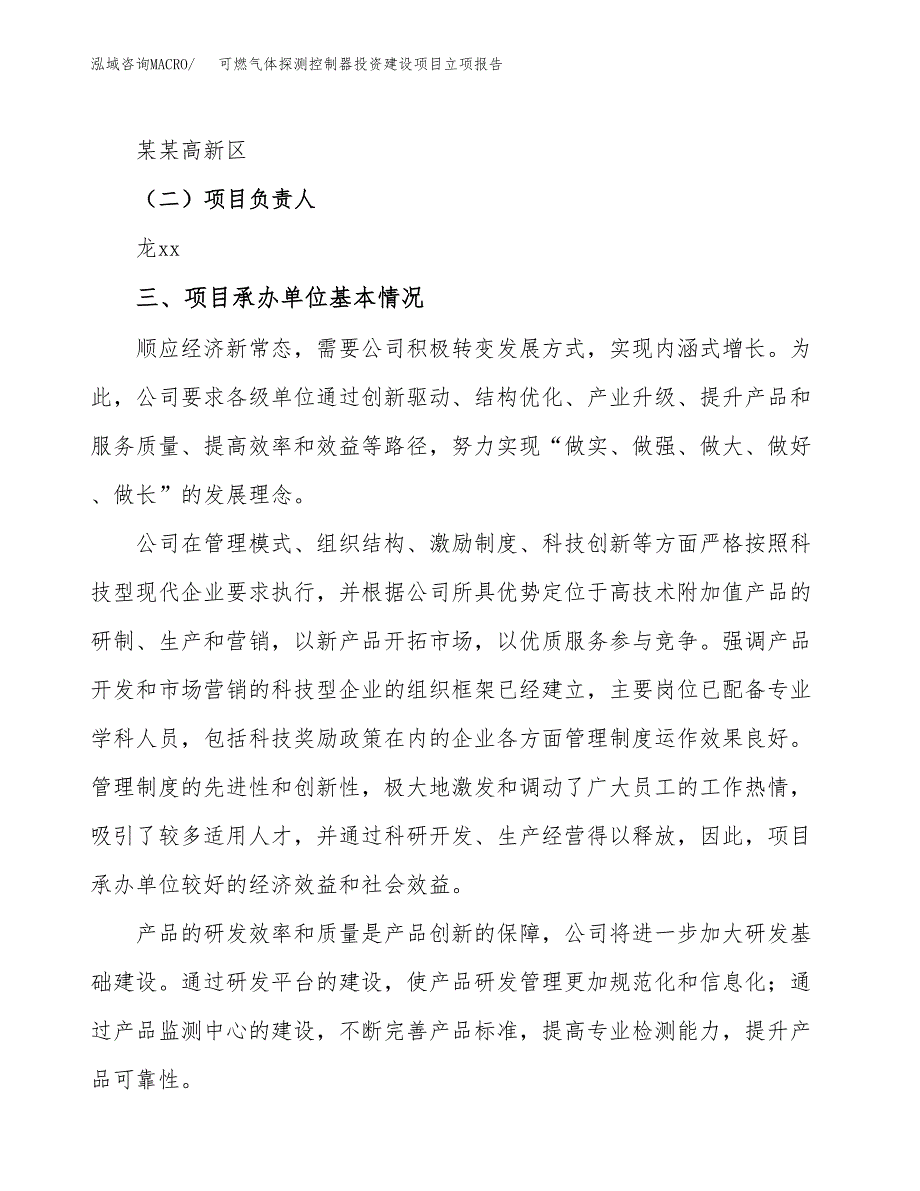 泓域咨询MACRO/　可燃气体探测控制器投资建设项目立项报告

某某高新区

（二）项目负责人

龙xx

三、项目承办单位基本情况

顺应经济新常态，需要公司积极转变发展方式，实现内涵式增长。为此，公司要求各级单位通过创新驱动、结构优化、产业升级、提升产品和服务质量、提高效率和效益等路径，努力实现“做实、做强、做大、做好、做长”的发展理念。

公司在管理模式、组织结构、激励制度、科技创新等方面严格按照科技型现代企业要求执行，并根据公司所具优势定位于高技术附加值产品的研制、生产和营销，以新产品开拓市场，以优质服务参与竞争。强调产品开发和市场营销的科技型企业的组织框架已经建立，主要岗位已配备专业学科人员，包括科技奖励政策在内的企业各方面管理制度运作效果良好。管理制度的先进性和创新性，极大地激发和调动了广大员工的工作热情，吸引了较多适用人才，并通过科研开发、生产经营得以释放，因此，项目承办单位较好的经济效益和社会效益。

产品的研发效率和质量是产品创新的保障，公司将进一步加大研发基础建设。通过研发平台的建设，使产品研发管理更加规范化和信息化；通过产品监测中心的建设，不断完善产品标准，提高专业检测能力，提升产品可靠性。